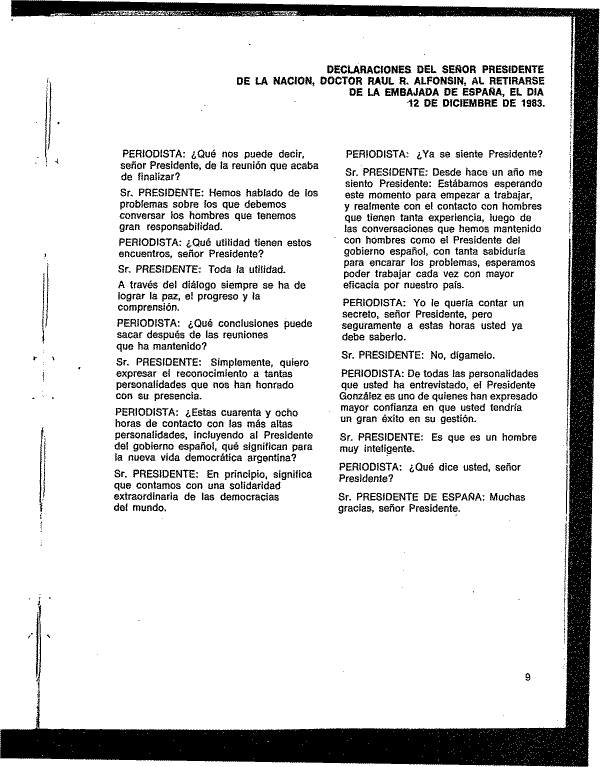 DECLARACIONES DEL SEÑOR PRESIDENTE DE LA NACION, DOCTOR RAUL R. ALFONSIN, AL RETIRARSE DE LA EMBAJADA DE ESPAÑA, EL DIA 12 DE DICIEMBRE DE 1983.

PERIODISTA: ¿Qué nos puede decir, señor Presidente, de la reunión que acaba de finalizar?

Sr. PRESIDENTE: Hemos hablado de los problemas sobre los que debemos conversar los hombres que tenemos gran responsabilidad.

PERIODISTA: ¿Qué utilidad tienen estos encuentros, señor Presidente?

Sr. PRESIDENTE: Toda la utilidad.

A través del diálogo siempre se ha de lograr la paz, el progreso y la comprensión.

PERIODISTA: ¿Qué conclusiones puede sacar después de las reuniones que ha mantenido?

Sr. PRESIDENTE: Simplemente, quiero expresar el reconocimiento a tantas personalidades que nos han honrado con su presencia.

PERIODISTA: ¿Estas cuarenta y ocho horas de contacto con las más altas personalidades, incluyendo al Presidente del gobierno español, qué significan para la nueva vida democrática argentina?

Sr. PRESIDENTE: En principio, significa que contamos con una solidaridad extraordinaria de las democracias del mundo.

PERIODISTA: ¿Ya se siente Presidente?

Sr. PRESIDENTE: Desde hace un año me siento Presidente: Estábamos esperando este momento para empezar a trabajar, y realmente con el contacto con hombres que tienen tanta experiencia, luego de las conversaciones que hemos mantenido con hombres como el Presidente del gobierno español, con tanta sabiduría para encarar los problemas, esperamos poder trabajar cada vez con mayor eficacia por nuestro país.

PERIODISTA: Yo le quería contar un secreto, señor Presidente, pero seguramente a estas horas usted ya debe saberlo.

Sr. PRESIDENTE: No, dígamelo.

PERIODISTA: De todas las personalidades que usted ha entrevistado, el Presidente González es uno de quienes han expresado mayor confianza en que usted tendría un gran éxito en su gestión.

Sr. PRESIDENTE: Es que es un hombre muy inteligente.

PERIODISTA: ¿Qué dice usted, señor Presidente?

Sr. PRESIDENTE DE ESPAÑA: Muchas gracias, señor Presidente.

9